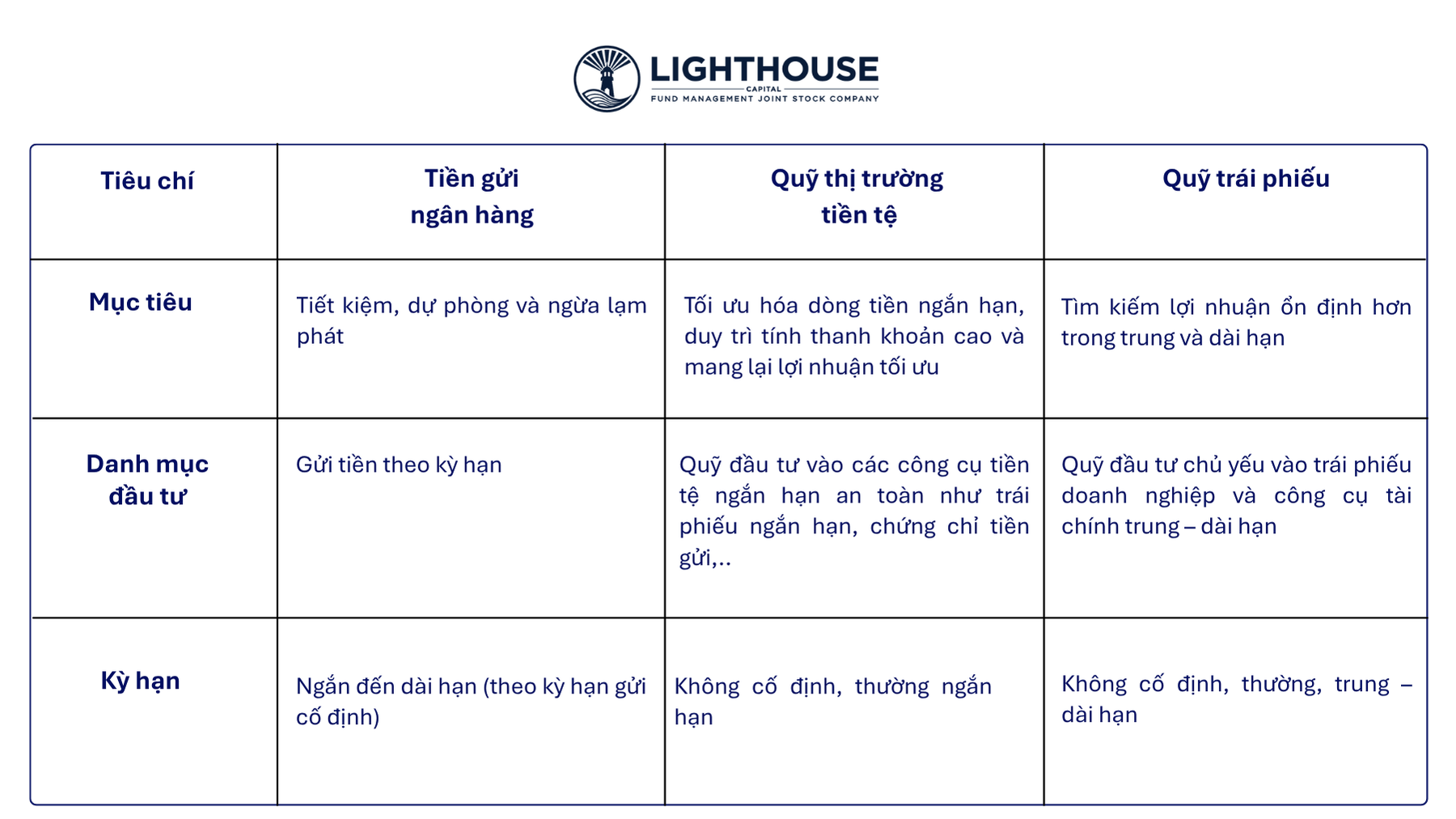 LIGHTHOUSE
CAPITAL
FUND MANAGEMENT JOINT STOCK COMPANY

| Tiêu chí | Tiền gửi ngân hàng | Quỹ thị trường tiền tệ | Quỹ trái phiếu |
|---|---|---|---|
| Mục tiêu | Tiết kiệm, dự phòng và ngừa lạm phát | Tối ưu hóa dòng tiền ngắn hạn, duy trì tính thanh khoản cao và mang lại lợi nhuận tối ưu | Tìm kiếm lợi nhuận ổn định hơn trong trung và dài hạn |
| Danh mục đầu tư | Gửi tiền theo kỳ hạn | Quỹ đầu tư vào các công cụ tiền tệ ngắn hạn an toàn như trái phiếu ngắn hạn, chứng chỉ tiền gửi,.. | Quỹ đầu tư chủ yếu vào trái phiếu doanh nghiệp và công cụ tài chính trung – dài hạn |
| Kỳ hạn | Ngắn đến dài hạn (theo kỳ hạn gửi cố định) | Không cố định, thường ngắn hạn | Không cố định, thường, trung – dài hạn |